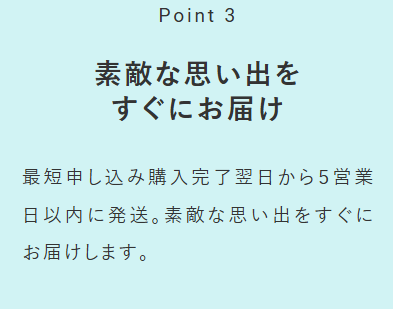 Point 3

素敵な思い出を
すぐにお届け

最短申し込み購入完了翌日から5営業日以内に発送。素敵な思い出をすぐにお届けします。